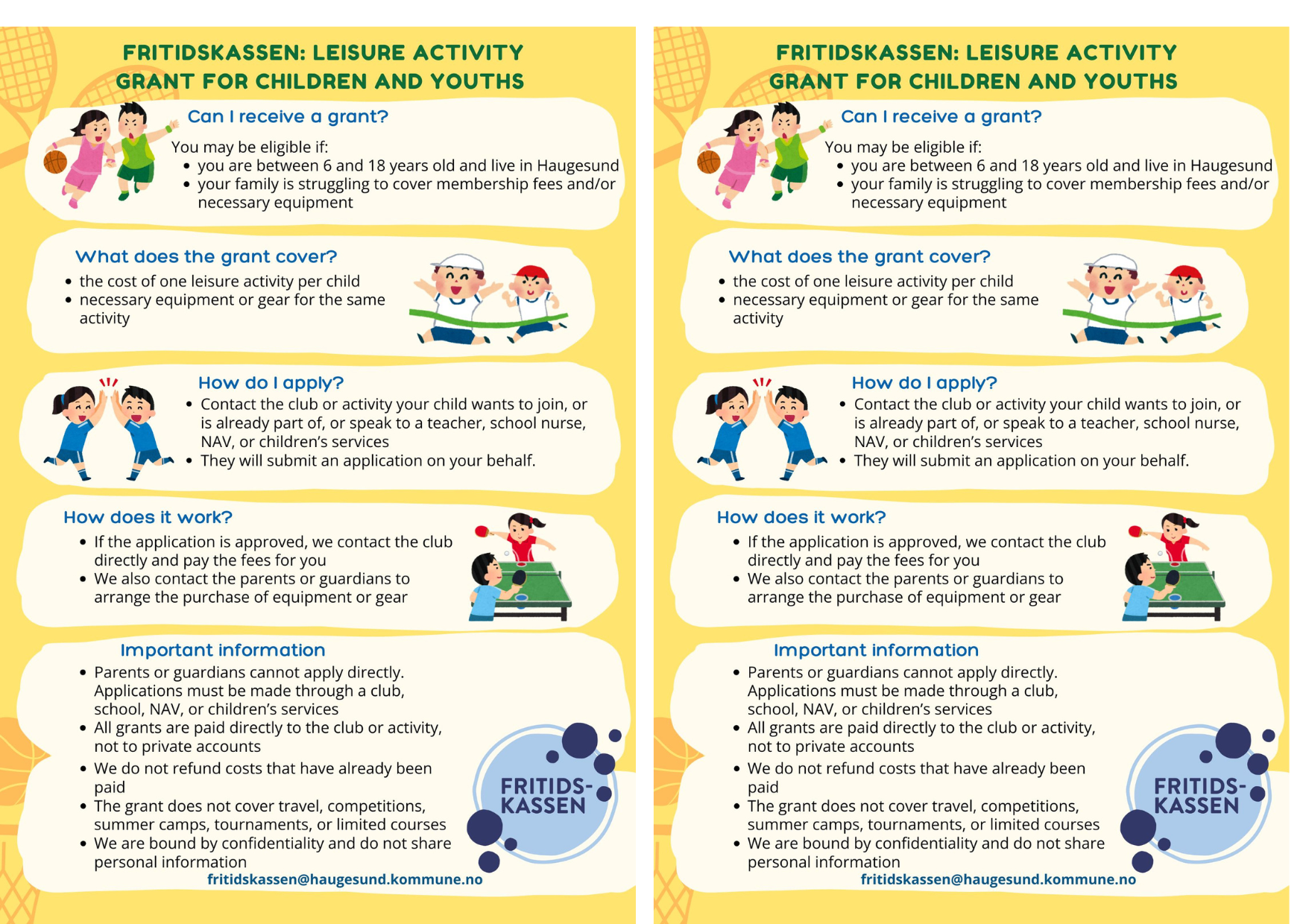 FRITIDSKASSEN: LEISURE ACTIVITY GRANT FOR CHILDREN AND YOUTHS

Can I receive a grant?

You may be eligible if:
- you are between 6 and 18 years old and live in Haugesund
- your family is struggling to cover membership fees and/or necessary equipment

What does the grant cover?
- the cost of one leisure activity per child
- necessary equipment or gear for the same activity

How do I apply?
- Contact the club or activity your child wants to join, or is already part of, or speak to a teacher, school nurse, NAV, or children's services
- They will submit an application on your behalf.

How does it work?
- If the application is approved, we contact the club directly and pay the fees for you
- We also contact the parents or guardians to arrange the purchase of equipment or gear

Important information
- Parents or guardians cannot apply directly. Applications must be made through a club, school, NAV, or children's services
- All grants are paid directly to the club or activity, not to private accounts
- We do not refund costs that have already been paid
- The grant does not cover travel, competitions, summer camps, tournaments, or limited courses
- We are bound by confidentiality and do not share personal information

FRITIDS-KASSEN

fritidskassen@haugesund.kommune.no

FRITIDSKASSEN: LEISURE ACTIVITY GRANT FOR CHILDREN AND YOUTHS

Can I receive a grant?

You may be eligible if:
- you are between 6 and 18 years old and live in Haugesund
- your family is struggling to cover membership fees and/or necessary equipment

What does the grant cover?
- the cost of one leisure activity per child
- necessary equipment or gear for the same activity

How do I apply?
- Contact the club or activity your child wants to join, or is already part of, or speak to a teacher, school nurse, NAV, or children's services
- They will submit an application on your behalf.

How does it work?
- If the application is approved, we contact the club directly and pay the fees for you
- We also contact the parents or guardians to arrange the purchase of equipment or gear

Important information
- Parents or guardians cannot apply directly. Applications must be made through a club, school, NAV, or children's services
- All grants are paid directly to the club or activity, not to private accounts
- We do not refund costs that have already been paid
- The grant does not cover travel, competitions, summer camps, tournaments, or limited courses
- We are bound by confidentiality and do not share personal information

FRITIDS-KASSEN

fritidskassen@haugesund.kommune.no